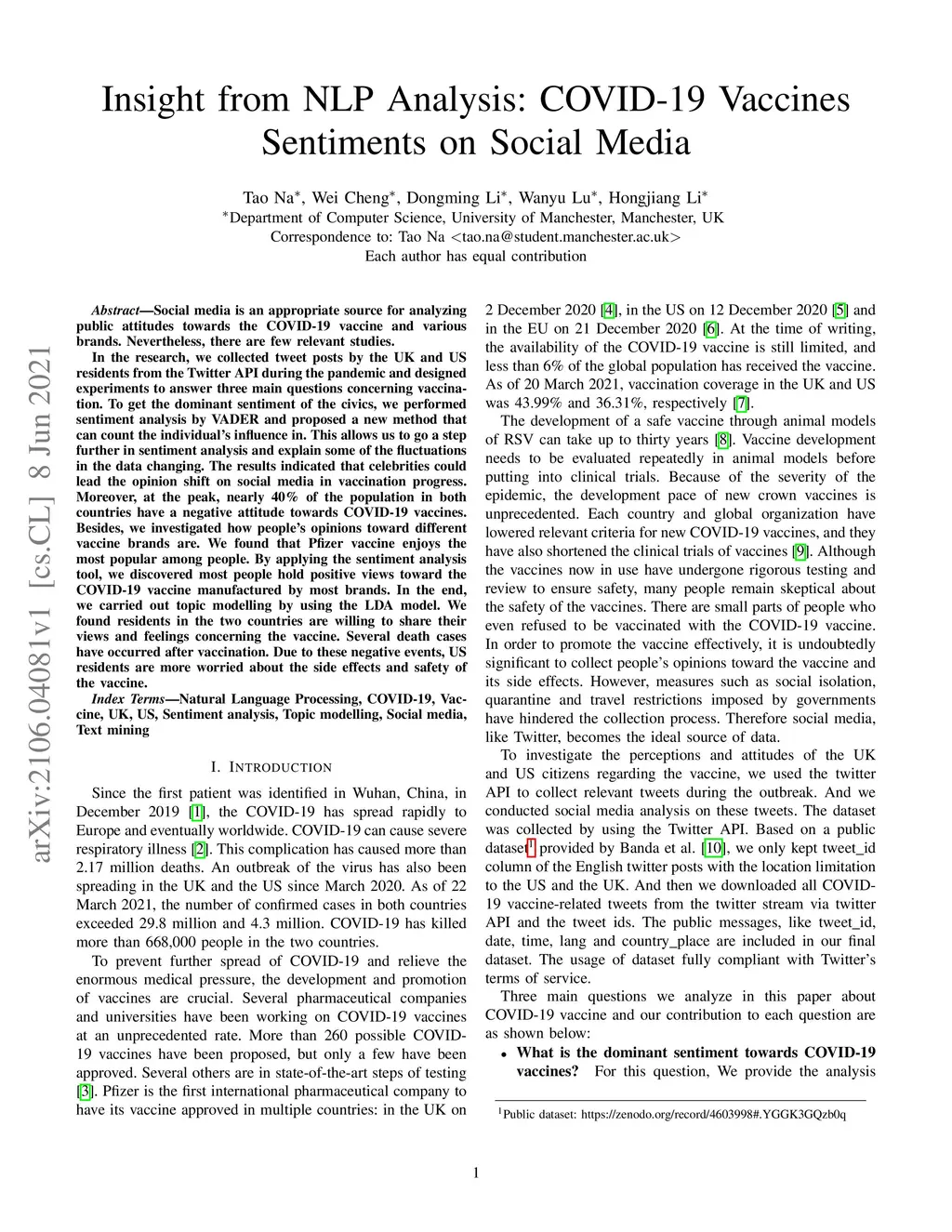 Insight from NLP Analysis: COVID-19 Vaccines Sentiments on Social Media

Tao Na$^*$, Wei Cheng$^*$, Dongming Li$^*$, Wanyu Lu$^*$, Hongjiang Li$^*$
$^*$Department of Computer Science, University of Manchester, Manchester, UK
Correspondence to: Tao Na <tao.na@student.manchester.ac.uk>
Each author has equal contribution

arXiv:2106.04081v1 [cs.CL] 8 Jun 2021

Abstract—Social media is an appropriate source for analyzing public attitudes towards the COVID-19 vaccine and various brands. Nevertheless, there are few relevant studies.

In the research, we collected tweet posts by the UK and US residents from the Twitter API during the pandemic and designed experiments to answer three main questions concerning vaccination. To get the dominant sentiment of the civics, we performed sentiment analysis by VADER and proposed a new method that can count the individual's influence in. This allows us to go a step further in sentiment analysis and explain some of the fluctuations in the data changing. The results indicated that celebrities could lead the opinion shift on social media in vaccination progress. Moreover, at the peak, nearly 40% of the population in both countries have a negative attitude towards COVID-19 vaccines. Besides, we investigated how people's opinions toward different vaccine brands are. We found that Pfizer vaccine enjoys the most popular among people. By applying the sentiment analysis tool, we discovered most people hold positive views toward the COVID-19 vaccine manufactured by most brands. In the end, we carried out topic modelling by using the LDA model. We found residents in the two countries are willing to share their views and feelings concerning the vaccine. Several death cases have occurred after vaccination. Due to these negative events, US residents are more worried about the side effects and safety of the vaccine.

Index Terms—Natural Language Processing, COVID-19, Vaccine, UK, US, Sentiment analysis, Topic modelling, Social media, Text mining

I. INTRODUCTION

Since the first patient was identified in Wuhan, China, in December 2019 [1], the COVID-19 has spread rapidly to Europe and eventually worldwide. COVID-19 can cause severe respiratory illness [2]. This complication has caused more than 2.17 million deaths. An outbreak of the virus has also been spreading in the UK and the US since March 2020. As of 22 March 2021, the number of confirmed cases in both countries exceeded 29.8 million and 4.3 million. COVID-19 has killed more than 668,000 people in the two countries.

To prevent further spread of COVID-19 and relieve the enormous medical pressure, the development and promotion of vaccines are crucial. Several pharmaceutical companies and universities have been working on COVID-19 vaccines at an unprecedented rate. More than 260 possible COVID-19 vaccines have been proposed, but only a few have been approved. Several others are in state-of-the-art steps of testing [3]. Pfizer is the first international pharmaceutical company to have its vaccine approved in multiple countries: in the UK on 2 December 2020 [4], in the US on 12 December 2020 [5] and in the EU on 21 December 2020 [6]. At the time of writing, the availability of the COVID-19 vaccine is still limited, and less than 6% of the global population has received the vaccine. As of 20 March 2021, vaccination coverage in the UK and US was 43.99% and 36.31%, respectively [7].

The development of a safe vaccine through animal models of RSV can take up to thirty years [8]. Vaccine development needs to be evaluated repeatedly in animal models before putting into clinical trials. Because of the severity of the epidemic, the development pace of new crown vaccines is unprecedented. Each country and global organization have lowered relevant criteria for new COVID-19 vaccines, and they have also shortened the clinical trials of vaccines [9]. Although the vaccines now in use have undergone rigorous testing and review to ensure safety, many people remain skeptical about the safety of the vaccines. There are small parts of people who even refused to be vaccinated with the COVID-19 vaccine. In order to promote the vaccine effectively, it is undoubtedly significant to collect people's opinions toward the vaccine and its side effects. However, measures such as social isolation, quarantine and travel restrictions imposed by governments have hindered the collection process. Therefore social media, like Twitter, becomes the ideal source of data.

To investigate the perceptions and attitudes of the UK and US citizens regarding the vaccine, we used the twitter API to collect relevant tweets during the outbreak. And we conducted social media analysis on these tweets. The dataset was collected by using the Twitter API. Based on a public dataset$^1$ provided by Banda et al. [10], we only kept tweet_id column of the English twitter posts with the location limitation to the US and the UK. And then we downloaded all COVID-19 vaccine-related tweets from the twitter stream via twitter API and the tweet ids. The public messages, like tweet_id, date, time, lang and country_place are included in our final dataset. The usage of dataset fully compliant with Twitter's terms of service.

Three main questions we analyze in this paper about COVID-19 vaccine and our contribution to each question are as shown below:

• What is the dominant sentiment towards COVID-19 vaccines? For this question, We provide the analysis

$^1$Public dataset: https://zenodo.org/record/4603998#.YGGK3GQzb0q

1